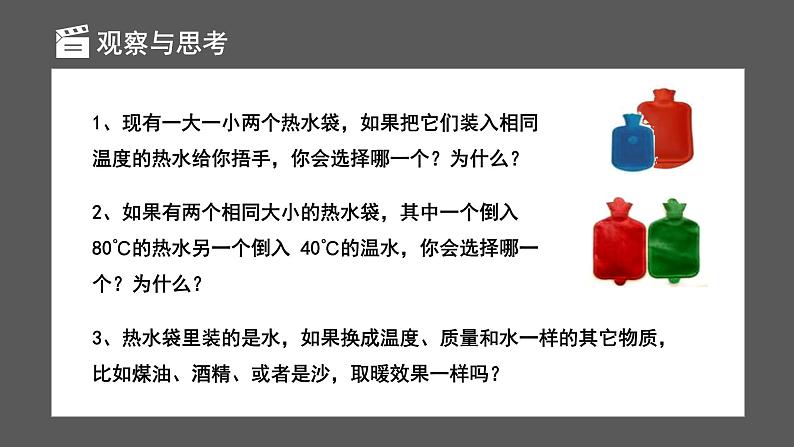 观察与思考

1、现有一大一小两个热水袋，如果把它们装入相同温度的热水给你捂手，你会选择哪一个？为什么？

2、如果有两个相同大小的热水袋，其中一个倒入80℃的热水另一个倒入 40℃的温水，你会选择哪一个？为什么？

3、热水袋里装的是水，如果换成温度、质量和水一样的其它物质，比如煤油、酒精、或者是沙，取暖效果一样吗？